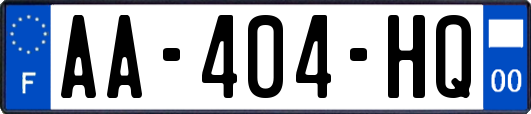 F
AA-404-HQ
00